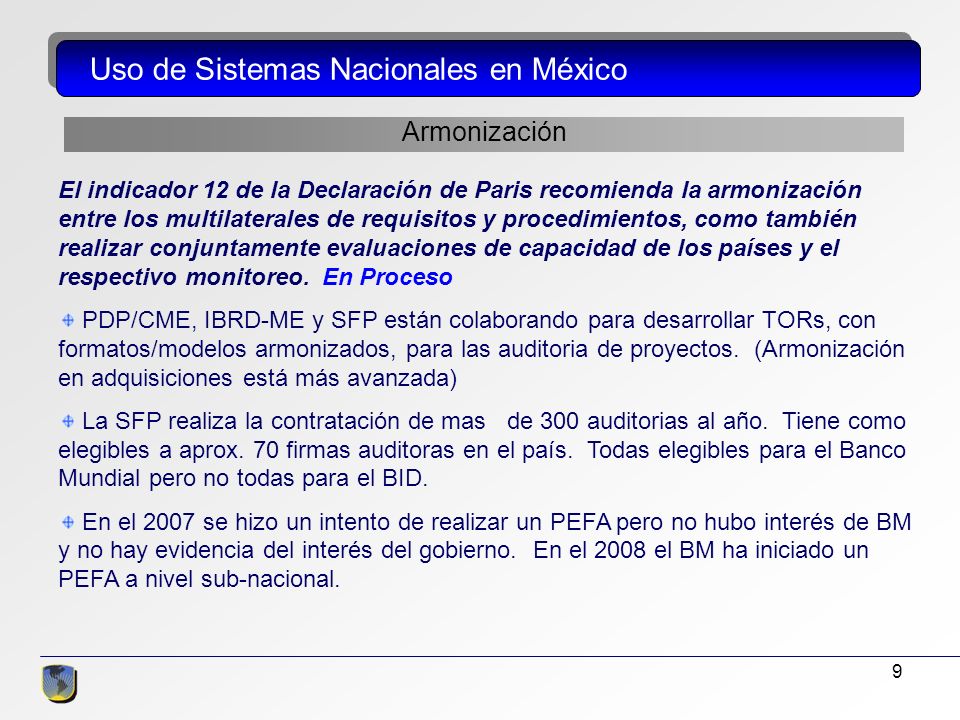 Uso de Sistemas Nacionales en México

Armonización

El indicador 12 de la Declaración de Paris recomienda la armonización entre los multilaterales de requisitos y procedimientos, como también realizar conjuntamente evaluaciones de capacidad de los países y el respectivo monitoreo. En Proceso

PDP/CME, IBRD-ME y SFP están colaborando para desarrollar TORs, con formatos/modelos armonizados, para las auditoria de proyectos. (Armonización en adquisiciones está más avanzada)

La SFP realiza la contratación de mas de 300 auditorias al año. Tiene como elegibles a aprox. 70 firmas auditoras en el país. Todas elegibles para el Banco Mundial pero no todas para el BID.

En el 2007 se hizo un intento de realizar un PEFA pero no hubo interés de BM y no hay evidencia del interés del gobierno. En el 2008 el BM ha iniciado un PEFA a nivel sub-nacional.

9